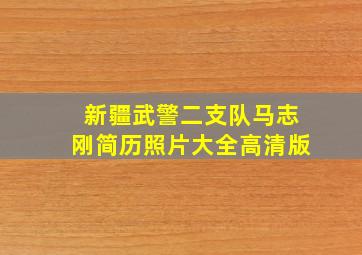 新疆武警二支队马志刚简历照片大全高清版